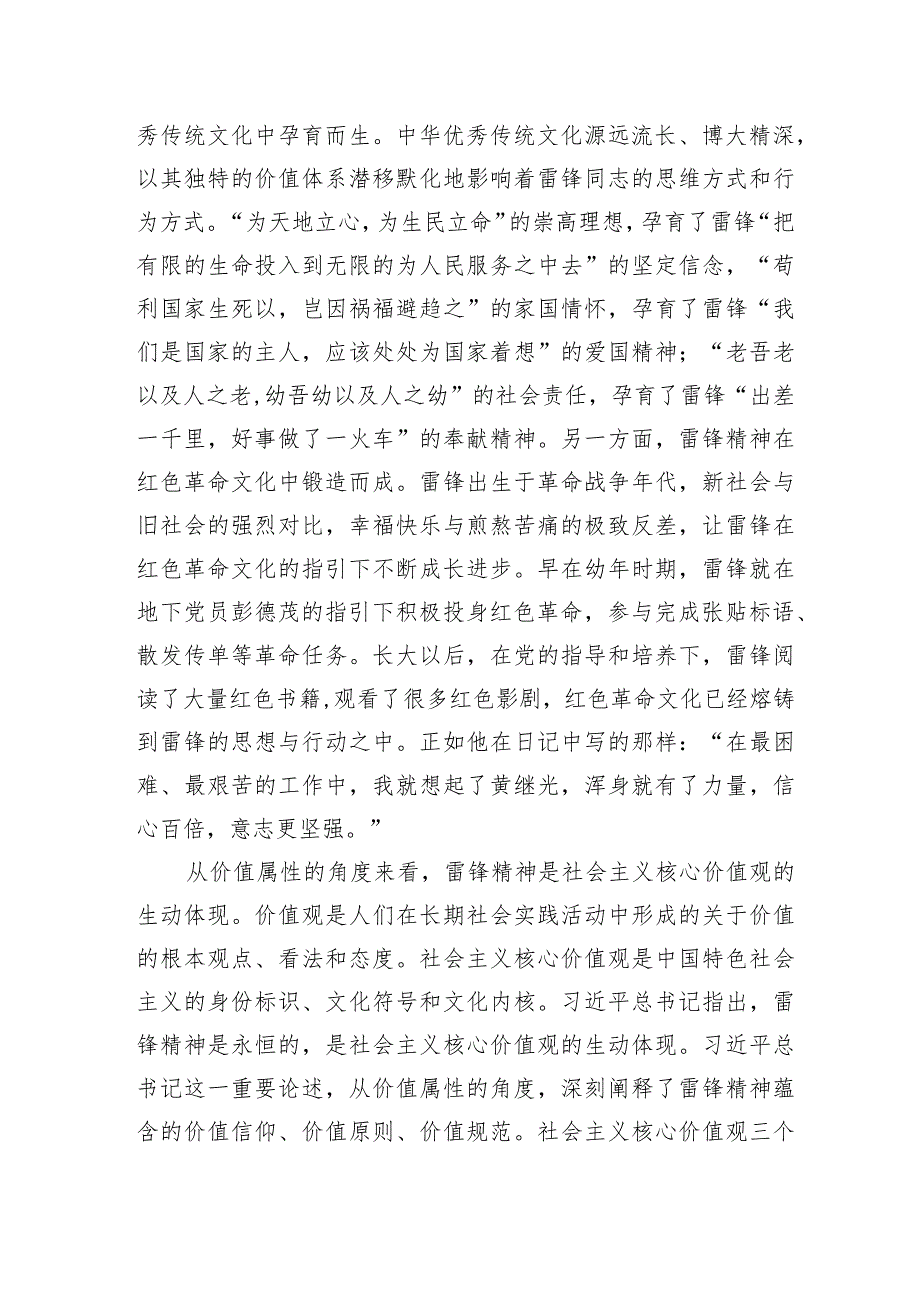 秀传统文化中孕育而生。中华优秀传统文化源远流长、博大精深，以其独特的价值体系潜移默化地影响着雷锋同志的思维方式和行为方式。“为天地立心，为生民立命”的崇高理想，孕育了雷锋“把有限的生命投入到无限的为人民服务之中去”的坚定信念，“苟利国家生死以，岂因祸福避趋之”的家国情怀，孕育了雷锋“我们是国家的主人，应该处处为国家着想”的爱国精神；“老吾老以及人之老，幼吾幼以及人之幼”的社会责任，孕育了雷锋“出差一千里，好事做了一火车”的奉献精神。另一方面，雷锋精神在红色革命文化中锻造而成。雷锋出生于革命战争年代，新社会与旧社会的强烈对比，幸福快乐与煎熬苦痛的极致反差，让雷锋在红色革命文化的指引下不断成长进步。早在幼年时期，雷锋就在地下党员彭德茂的指引下积极投身红色革命，参与完成张贴标语、散发传单等革命任务。长大以后，在党的指导和培养下，雷锋阅读了大量红色书籍，观看了很多红色影剧，红色革命文化已经熔铸到雷锋的思想与行动之中。正如他在日记中写的那样：“在最困难、最艰苦的工作中，我就想起了黄继光，浑身就有了力量，信心百倍，意志更坚强。”

从价值属性的角度来看，雷锋精神是社会主义核心价值观的生动体现。价值观是人们在长期社会实践活动中形成的关于价值的根本观点、看法和态度。社会主义核心价值观是中国特色社会主义的身份标识、文化符号和文化内核。习近平总书记指出，雷锋精神是永恒的，是社会主义核心价值观的生动体现。习近平总书记这一重要论述，从价值属性的角度，深刻阐释了雷锋精神蕴含的价值信仰、价值原则、价值规范。社会主义核心价值观三个